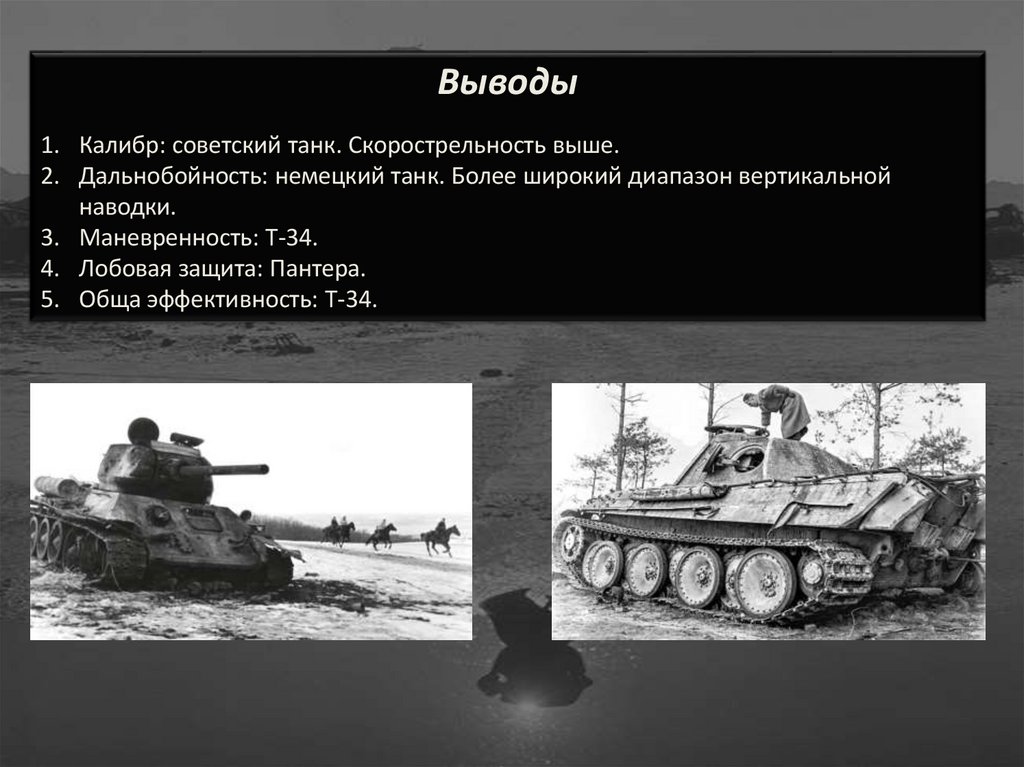 Выводы

1. Калибр: советский танк. Скорострельность выше.
2. Дальнобойность: немецкий танк. Более широкий диапазон вертикальной наводки.
3. Маневренность: Т-34.
4. Лобовая защита: Пантера.
5. Обща эффективность: Т-34.